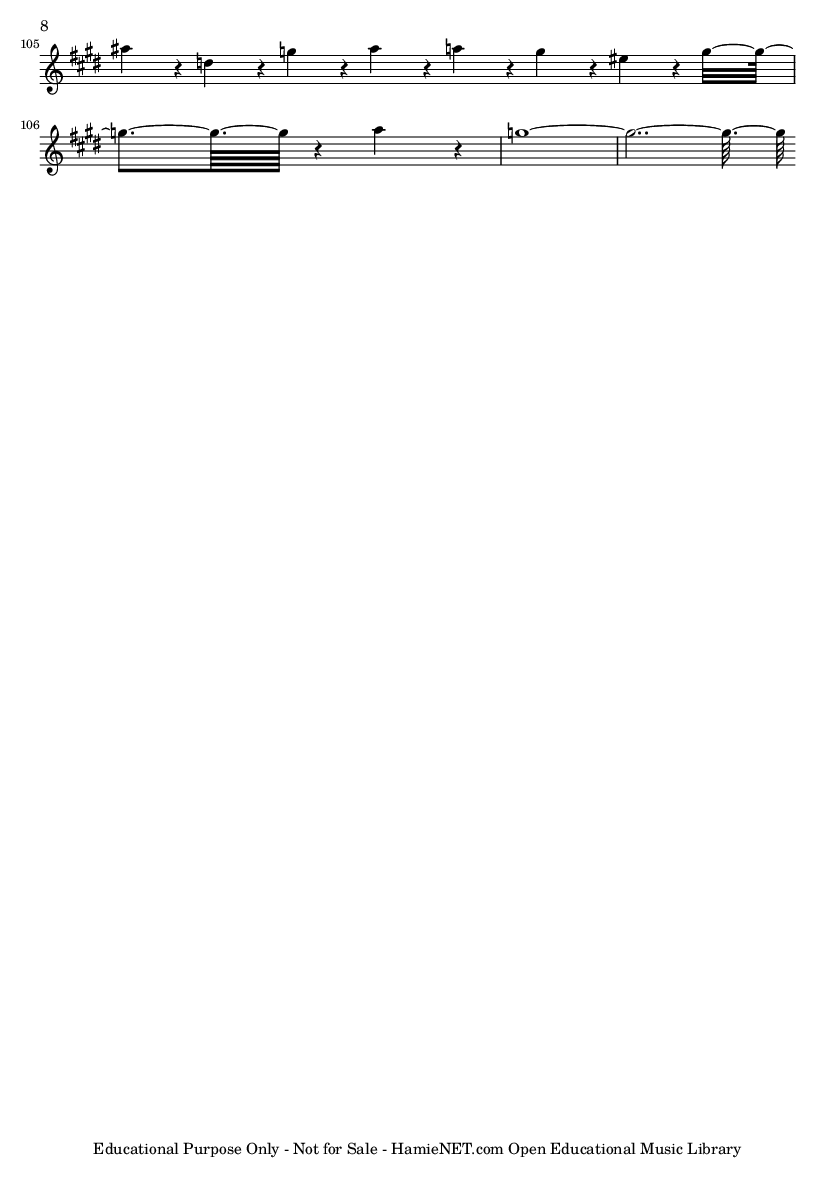 8

105

106

Educational Purpose Only - Not for Sale - HamieNET.com Open Educational Music Library